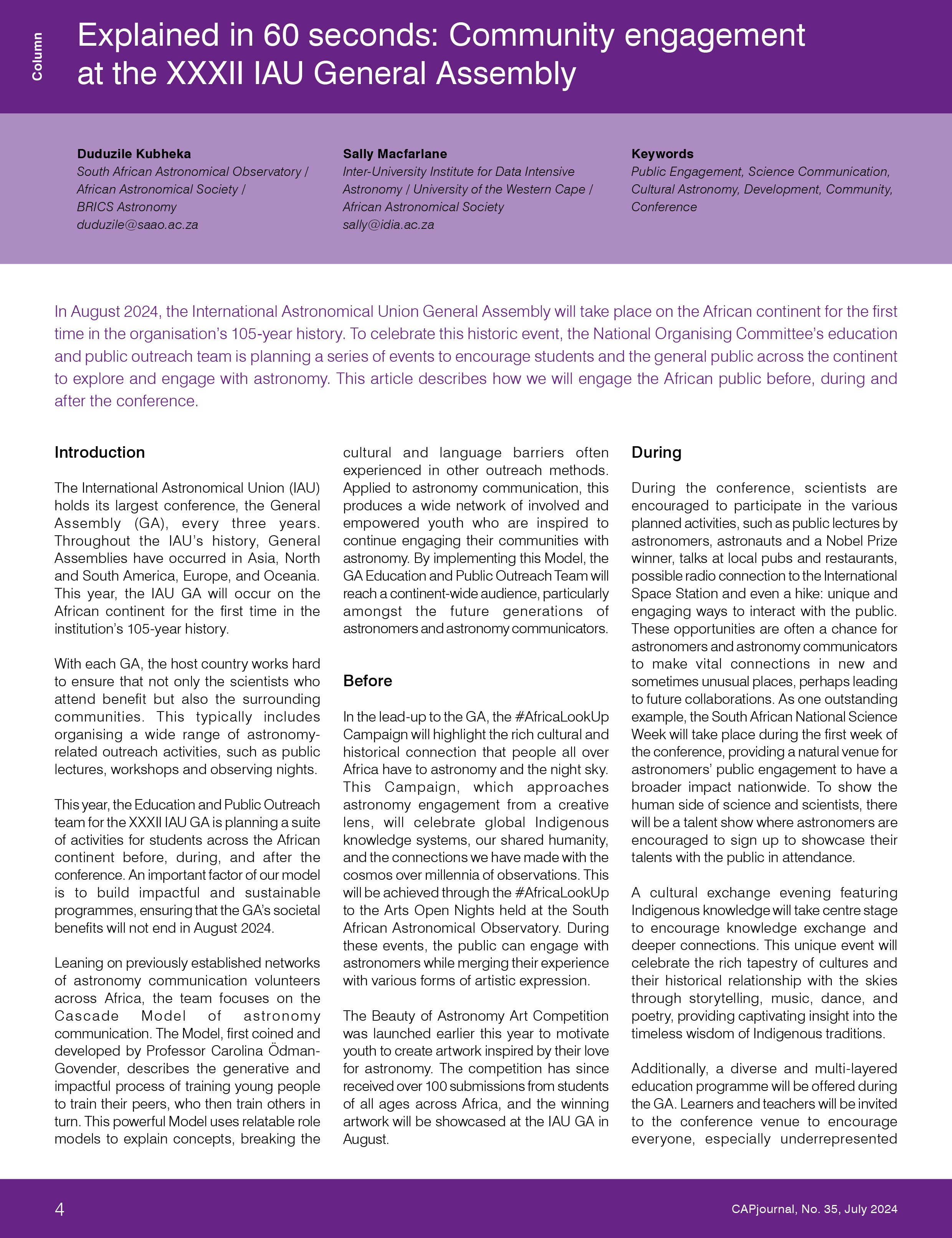 Column

Explained in 60 seconds: Community engagement at the XXXII IAU General Assembly

Duduzile Kubheka
South African Astronomical Observatory / African Astronomical Society / BRICS Astronomy
duduzile@saao.ac.za

Sally Macfarlane
Inter-University Institute for Data Intensive Astronomy / University of the Western Cape / African Astronomical Society
sally@idia.ac.za

Keywords
Public Engagement, Science Communication, Cultural Astronomy, Development, Community, Conference

In August 2024, the International Astronomical Union General Assembly will take place on the African continent for the first time in the organisation's 105-year history. To celebrate this historic event, the National Organising Committee's education and public outreach team is planning a series of events to encourage students and the general public across the continent to explore and engage with astronomy. This article describes how we will engage the African public before, during and after the conference.

Introduction

The International Astronomical Union (IAU) holds its largest conference, the General Assembly (GA), every three years. Throughout the IAU's history, General Assemblies have occurred in Asia, North and South America, Europe, and Oceania. This year, the IAU GA will occur on the African continent for the first time in the institution's 105-year history.

With each GA, the host country works hard to ensure that not only the scientists who attend benefit but also the surrounding communities. This typically includes organising a wide range of astronomy-related outreach activities, such as public lectures, workshops and observing nights.

This year, the Education and Public Outreach team for the XXXII IAU GA is planning a suite of activities for students across the African continent before, during, and after the conference. An important factor of our model is to build impactful and sustainable programmes, ensuring that the GA's societal benefits will not end in August 2024.

Leaning on previously established networks of astronomy communication volunteers across Africa, the team focuses on the Cascade Model of astronomy communication. The Model, first coined and developed by Professor Carolina Ödman-Govender, describes the generative and impactful process of training young people to train their peers, who then train others in turn. This powerful Model uses relatable role models to explain concepts, breaking the cultural and language barriers often experienced in other outreach methods. Applied to astronomy communication, this produces a wide network of involved and empowered youth who are inspired to continue engaging their communities with astronomy. By implementing this Model, the GA Education and Public Outreach Team will reach a continent-wide audience, particularly amongst the future generations of astronomers and astronomy communicators.

Before

In the lead-up to the GA, the #AfricaLookUp Campaign will highlight the rich cultural and historical connection that people all over Africa have to astronomy and the night sky. This Campaign, which approaches astronomy engagement from a creative lens, will celebrate global Indigenous knowledge systems, our shared humanity, and the connections we have made with the cosmos over millennia of observations. This will be achieved through the #AfricaLookUp to the Arts Open Nights held at the South African Astronomical Observatory. During these events, the public can engage with astronomers while merging their experience with various forms of artistic expression.

The Beauty of Astronomy Art Competition was launched earlier this year to motivate youth to create artwork inspired by their love for astronomy. The competition has since received over 100 submissions from students of all ages across Africa, and the winning artwork will be showcased at the IAU GA in August.

During

During the conference, scientists are encouraged to participate in the various planned activities, such as public lectures by astronomers, astronauts and a Nobel Prize winner, talks at local pubs and restaurants, possible radio connection to the International Space Station and even a hike: unique and engaging ways to interact with the public. These opportunities are often a chance for astronomers and astronomy communicators to make vital connections in new and sometimes unusual places, perhaps leading to future collaborations. As one outstanding example, the South African National Science Week will take place during the first week of the conference, providing a natural venue for astronomers' public engagement to have a broader impact nationwide. To show the human side of science and scientists, there will be a talent show where astronomers are encouraged to sign up to showcase their talents with the public in attendance.

A cultural exchange evening featuring Indigenous knowledge will take centre stage to encourage knowledge exchange and deeper connections. This unique event will celebrate the rich tapestry of cultures and their historical relationship with the skies through storytelling, music, dance, and poetry, providing captivating insight into the timeless wisdom of Indigenous traditions.

Additionally, a diverse and multi-layered education programme will be offered during the GA. Learners and teachers will be invited to the conference venue to encourage everyone, especially underrepresented

4

CAPjournal, No. 35, July 2024